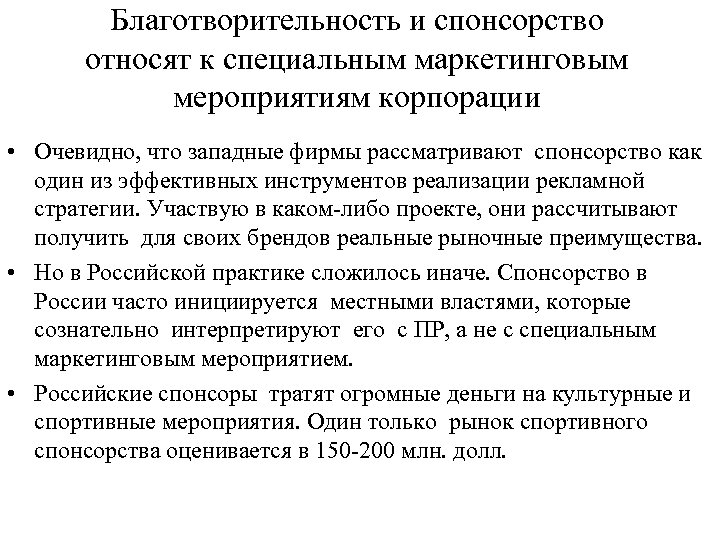 Благотворительность и спонсорство относят к специальным маркетинговым мероприятиям корпорации

• Очевидно, что западные фирмы рассматривают спонсорство как один из эффективных инструментов реализации рекламной стратегии. Участвую в каком-либо проекте, они рассчитывают получить для своих брендов реальные рыночные преимущества.

• Но в Российской практике сложилось иначе. Спонсорство в России часто инициируется местными властями, которые сознательно интерпретируют его с ПР, а не с специальным маркетинговым мероприятием.

• Российские спонсоры тратят огромные деньги на культурные и спортивные мероприятия. Один только рынок спортивного спонсорства оценивается в 150-200 млн. долл.